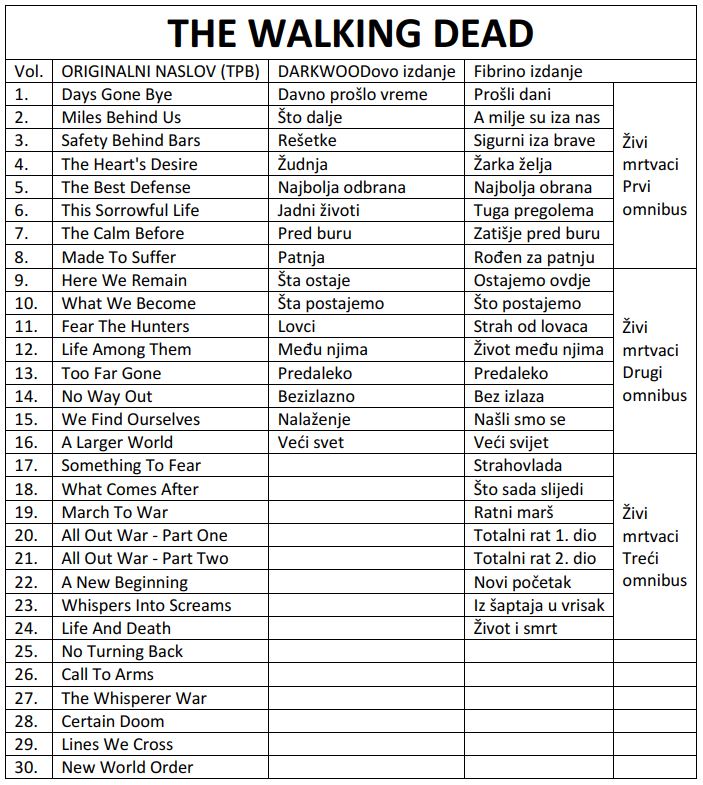 THE WALKING DEAD

| Vol. | ORIGINALNI NASLOV (TPB) | DARKWOODovo izdanje | Fibrino izdanje | |
|---|---|---|---|---|
| 1. | Days Gone Bye | Davno prošlo vreme | Prošli dani | Živi mrtvaci Prvi omnibus |
| 2. | Miles Behind Us | Što dalje | A milje su iza nas | |
| 3. | Safety Behind Bars | Rešetke | Sigurni iza brave | |
| 4. | The Heart's Desire | Žudnja | Žarka želja | |
| 5. | The Best Defense | Najbolja odbrana | Najbolja obrana | |
| 6. | This Sorrowful Life | Jadni životi | Tuga pregolema | |
| 7. | The Calm Before | Pred buru | Zatišje pred buru | |
| 8. | Made To Suffer | Patnja | Rođen za patnju | |
| 9. | Here We Remain | Šta ostaje | Ostajemo ovdje | Živi mrtvaci Drugi omnibus |
| 10. | What We Become | Šta postajemo | Što postajemo | |
| 11. | Fear The Hunters | Lovci | Strah od lovaca | |
| 12. | Life Among Them | Među njima | Život među njima | |
| 13. | Too Far Gone | Predaleko | Predaleko | |
| 14. | No Way Out | Bezizlazno | Bez izlaza | |
| 15. | We Find Ourselves | Nalaženje | Našli smo se | |
| 16. | A Larger World | Veći svet | Veći svijet | |
| 17. | Something To Fear | | Strahovlada | Živi mrtvaci Treći omnibus |
| 18. | What Comes After | | Što sada slijedi | |
| 19. | March To War | | Ratni marš | |
| 20. | All Out War - Part One | | Totalni rat 1. dio | |
| 21. | All Out War - Part Two | | Totalni rat 2. dio | |
| 22. | A New Beginning | | Novi početak | |
| 23. | Whispers Into Screams | | Iz šaptaja u vrisak | |
| 24. | Life And Death | | Život i smrt | |
| 25. | No Turning Back | | | |
| 26. | Call To Arms | | | |
| 27. | The Whisperer War | | | |
| 28. | Certain Doom | | | |
| 29. | Lines We Cross | | | |
| 30. | New World Order | | | |